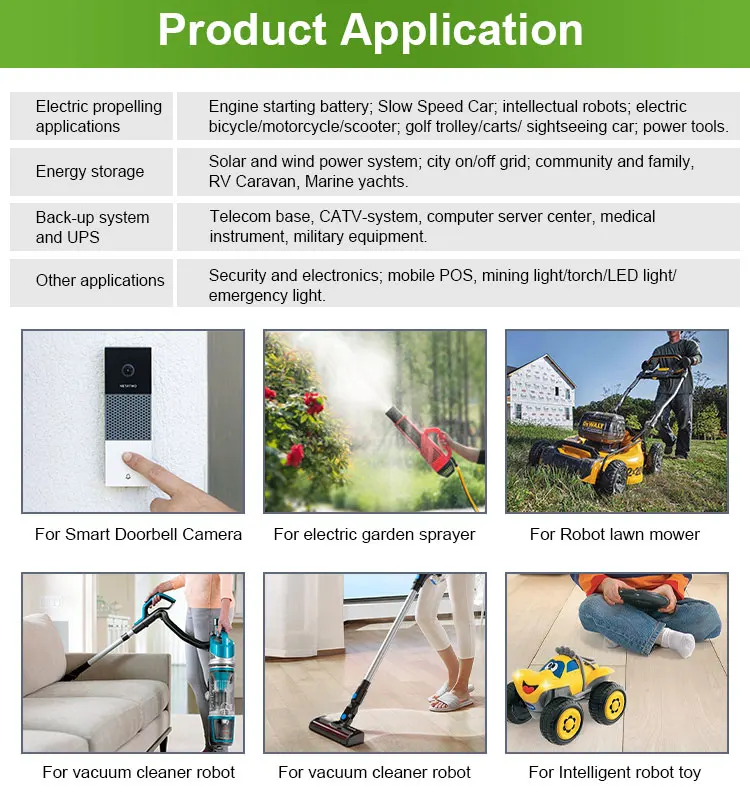 Product Application

| Electric propelling applications | Engine starting battery; Slow Speed Car; intellectual robots; electric bicycle/motorcycle/scooter; golf trolley/carts/ sightseeing car; power tools. |
|---|---|
| Energy storage | Solar and wind power system; city on/off grid; community and family, RV Caravan, Marine yachts. |
| Back-up system and UPS | Telecom base, CATV-system, computer server center, medical instrument, military equipment. |
| Other applications | Security and electronics; mobile POS, mining light/torch/LED light/ emergency light. |

NETATMO

DEWALT

For Smart Doorbell Camera

For electric garden sprayer

For Robot lawn mower

For vacuum cleaner robot

For vacuum cleaner robot

For Intelligent robot toy